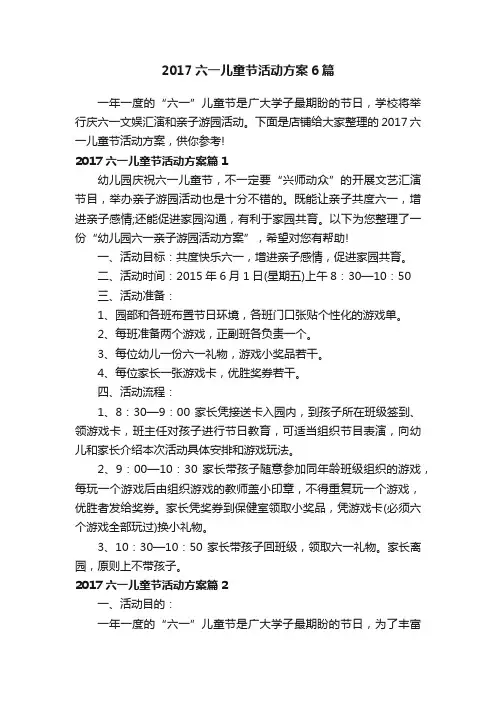 2017 六一儿童节活动方案 6 篇

一年一度的“六一”儿童节是广大学子最期盼的节日，学校将举行庆六一文娱汇演和亲子游园活动。下面是店铺给大家整理的 2017 六一儿童节活动方案，供你参考!

2017 六一儿童节活动方案篇 1

幼儿园庆祝六一儿童节，不一定要“兴师动众”的开展文艺汇演节目，举办亲子游园活动也是十分不错的。既能让亲子共度六一，增进亲子感情;还能促进家园沟通，有利于家园共育。以下为您整理了一份“幼儿园六一亲子游园活动方案”，希望对您有帮助!

一、活动目标：共度快乐六一，增进亲子感情，促进家园共育。

二、活动时间：2015 年 6 月 1 日(星期五)上午 8：30—10：50

三、活动准备：

1、园部和各班布置节日环境，各班门口张贴个性化的游戏单。

2、每班准备两个游戏，正副班各负责一个。

3、每位幼儿一份六一礼物，游戏小奖品若干。

4、每位家长一张游戏卡，优胜奖券若干。

四、活动流程：

1、8：30—9：00 家长凭接送卡入园内，到孩子所在班级签到、领游戏卡，班主任对孩子进行节日教育，可适当组织节目表演，向幼儿和家长介绍本次活动具体安排和游戏玩法。

2、9：00—10：30 家长带孩子随意参加同年龄班级组织的游戏，每玩一个游戏后由组织游戏的教师盖小印章，不得重复玩一个游戏，优胜者发给奖券。家长凭奖券到保健室领取小奖品，凭游戏卡(必须六个游戏全部玩过)换小礼物。

3、10：30—10：50 家长带孩子回班级，领取六一礼物。家长离园，原则上不带孩子。

2017 六一儿童节活动方案篇 2

一、活动目的：

一年一度的“六一”儿童节是广大学子最期盼的节日，为了丰富